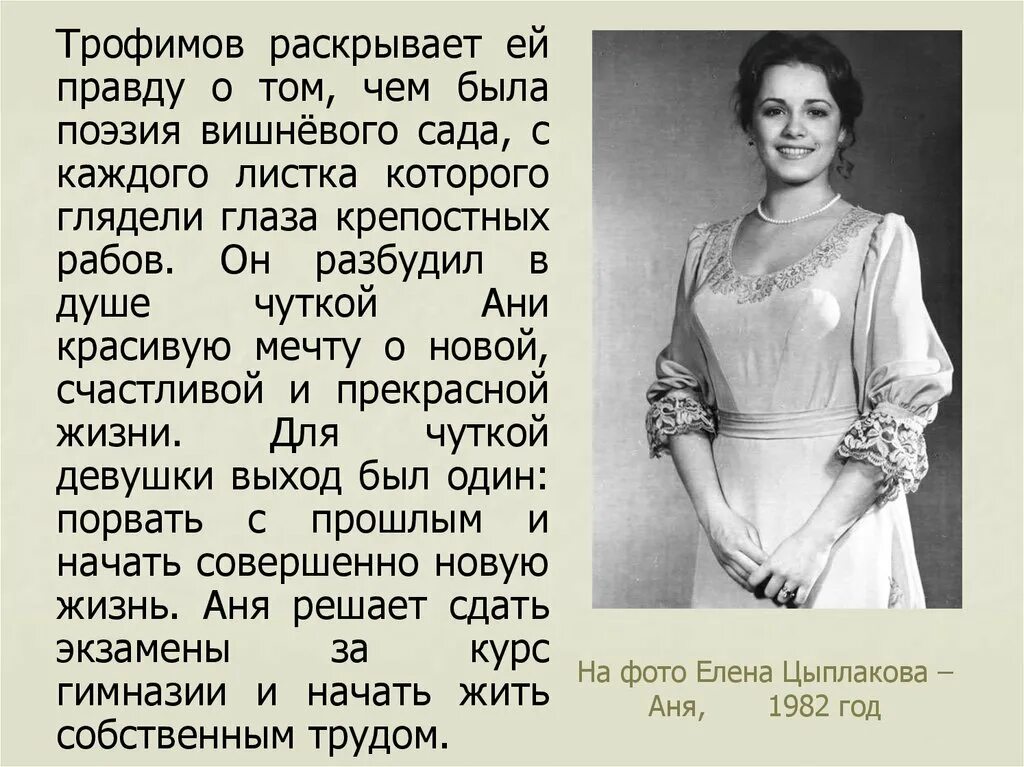 Трофимов раскрывает ей правду о том, чем была поэзия вишнёвого сада, с каждого листка которого глядели глаза крепостных рабов. Он разбудил в душе чуткой Ани красивую мечту о новой, счастливой и прекрасной жизни. Для чуткой девушки выход был один: порвать с прошлым и начать совершенно новую жизнь. Аня решает сдать экзамены за курс гимназии и начать жить собственным трудом.

На фото Елена Цыплакова – Аня, 1982 год